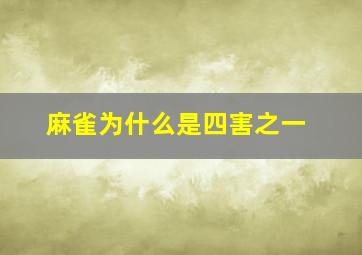 麻雀为什么是四害之一